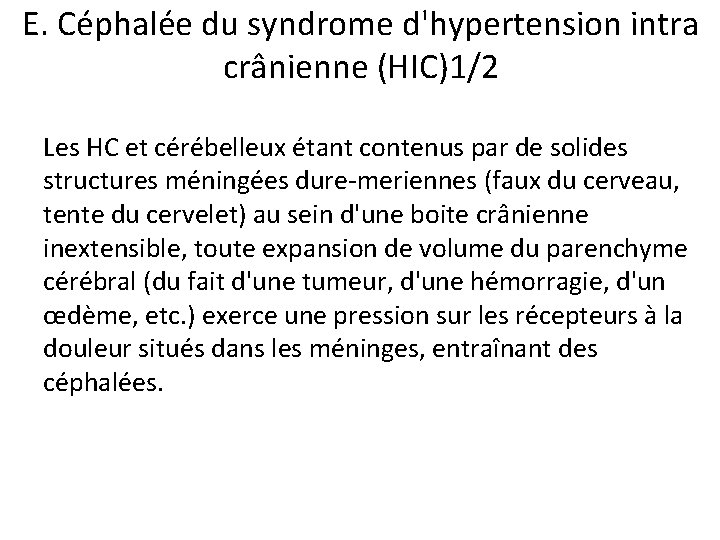 E. Céphalée du syndrome d'hypertension intra crânienne (HIC)1/2

Les HC et cérébelleux étant contenus par de solides structures méningées dure-meriennes (faux du cerveau, tente du cervelet) au sein d'une boite crânienne inextensible, toute expansion de volume du parenchyme cérébral (du fait d'une tumeur, d'une hémorragie, d'un œdème, etc.) exerce une pression sur les récepteurs à la douleur situés dans les méninges, entraînant des céphalées.